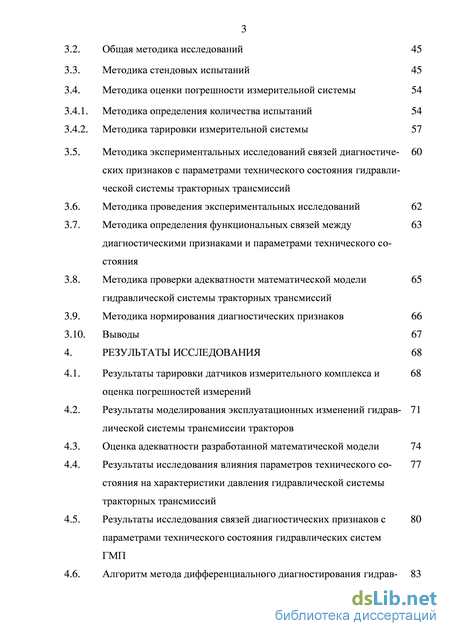 3

| | | |
|---|---|---|
| 3.2. | Общая методика исследований | 45 |
| 3.3. | Методика стендовых испытаний | 45 |
| 3.4. | Методика оценки погрешности измерительной системы | 54 |
| 3.4.1. | Методика определения количества испытаний | 54 |
| 3.4.2. | Методика тарировки измерительной системы | 57 |
| 3.5. | Методика экспериментальных исследований связей диагностических признаков с параметрами технического состояния гидравлической системы тракторных трансмиссий | 60 |
| 3.6. | Методика проведения экспериментальных исследований | 62 |
| 3.7. | Методика определения функциональных связей между диагностическими признаками и параметрами технического состояния | 63 |
| 3.8. | Методика проверки адекватности математической модели гидравлической системы тракторных трансмиссий | 65 |
| 3.9. | Методика нормирования диагностических признаков | 66 |
| 3.10. | Выводы | 67 |
| 4. | РЕЗУЛЬТАТЫ ИССЛЕДОВАНИЯ | 68 |
| 4.1. | Результаты тарировки датчиков измерительного комплекса и оценка погрешностей измерений | 68 |
| 4.2. | Результаты моделирования эксплуатационных изменений гидравлической системы трансмиссии тракторов | 71 |
| 4.3. | Оценка адекватности разработанной математической модели | 74 |
| 4.4. | Результаты исследования влияния параметров технического состояния на характеристики давления гидравлической системы тракторных трансмиссий | 77 |
| 4.5. | Результаты исследования связей диагностических признаков с параметрами технического состояния гидравлических систем ГМП | 80 |
| 4.6. | Алгоритм метода дифференциального диагностирования гидрав- | 83 |

dsLib.net
библиотека диссертаций